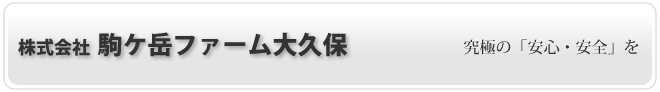 株式会社 駒ケ岳ファーム大久保

究極の「安心・安全」を